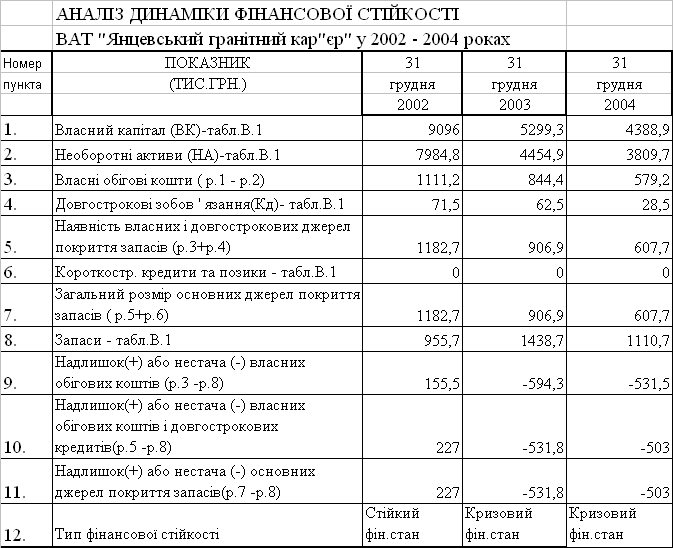 АНАЛІЗ ДИНАМІКИ ФІНАНСОВОЇ СТІЙКОСТІ

ВАТ "Янцевський гранітний кар"єр" у 2002 - 2004 роках

| Номер пункта | ПОКАЗНИК (ТИС.ГРН.) | 31 грудня 2002 | 31 грудня 2003 | 31 грудня 2004 |
|---|---|---|---|---|
| 1. | Власний капітал (ВК)-табл.В.1 | 9096 | 5299,3 | 4388,9 |
| 2. | Необоротні активи (НА)-табл.В.1 | 7984,8 | 4454,9 | 3809,7 |
| 3. | Власні обігові кошти ( р.1 - р.2) | 1111,2 | 844,4 | 579,2 |
| 4. | Довгострокові зобов ' язання(Кд)- табл.В.1 | 71,5 | 62,5 | 28,5 |
| 5. | Наявність власних і довгострокових джерел покриття запасів (р.3+р.4) | 1182,7 | 906,9 | 607,7 |
| 6. | Короткостр. кредити та позики - табл.В.1 | 0 | 0 | 0 |
| 7. | Загальний розмір основних джерел покриття запасів ( р.5+р.6) | 1182,7 | 906,9 | 607,7 |
| 8. | Запаси - табл.В.1 | 955,7 | 1438,7 | 1110,7 |
| 9. | Надлишок(+) або нестача (-) власних обігових коштів (р.3 -р.8) | 155,5 | -594,3 | -531,5 |
| 10. | Надлишок(+) або нестача (-) власних обігових коштів і довгострокових кредитів(р.5 -р.8) | 227 | -531,8 | -503 |
| 11. | Надлишок(+) або нестача (-) основних джерел покриття запасів(р.7 -р.8) | 227 | -531,8 | -503 |
| 12. | Тип фінансової стійкості | Стійкий фін.стан | Кризовий фін.стан | Кризовий фін.стан |